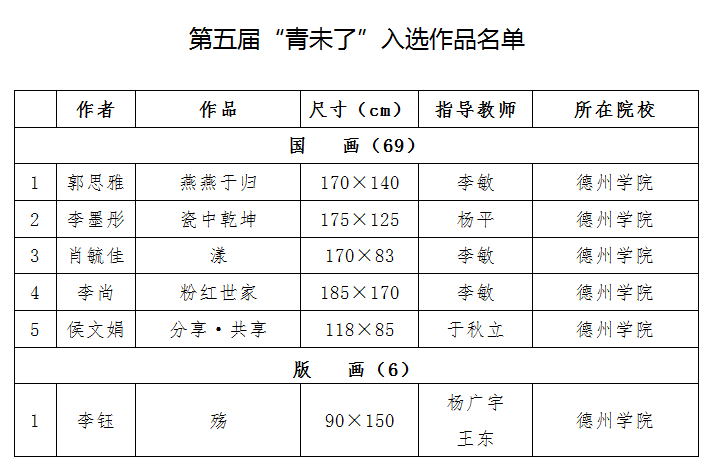 第五届“青未了”入选作品名单

|  | 作者 | 作品 | 尺寸（cm） | 指导教师 | 所在院校 |
|---|---|---|---|---|---|
| 国　画（69） | | | | | |
| 1 | 郭思雅 | 燕燕于归 | 170×140 | 李敏 | 德州学院 |
| 2 | 李墨彤 | 瓷中乾坤 | 175×125 | 杨平 | 德州学院 |
| 3 | 肖毓佳 | 漾 | 170×83 | 李敏 | 德州学院 |
| 4 | 李尚 | 粉红世家 | 185×170 | 李敏 | 德州学院 |
| 5 | 侯文娟 | 分享·共享 | 118×85 | 于秋立 | 德州学院 |
| 版　画（6） | | | | | |
| 1 | 李钰 | 殇 | 90×150 | 杨广宇 王东 | 德州学院 |